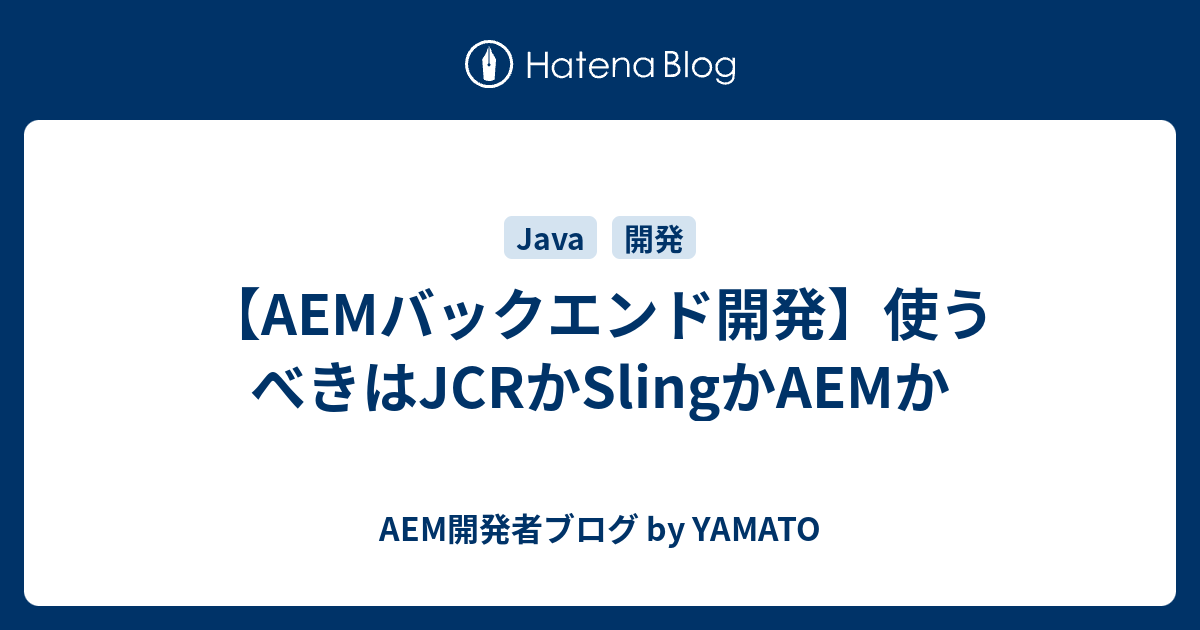 Hatena Blog

Java 開発

【AEMバックエンド開発】使うべきはJCRかSlingかAEMか

AEM開発者ブログ by YAMATO